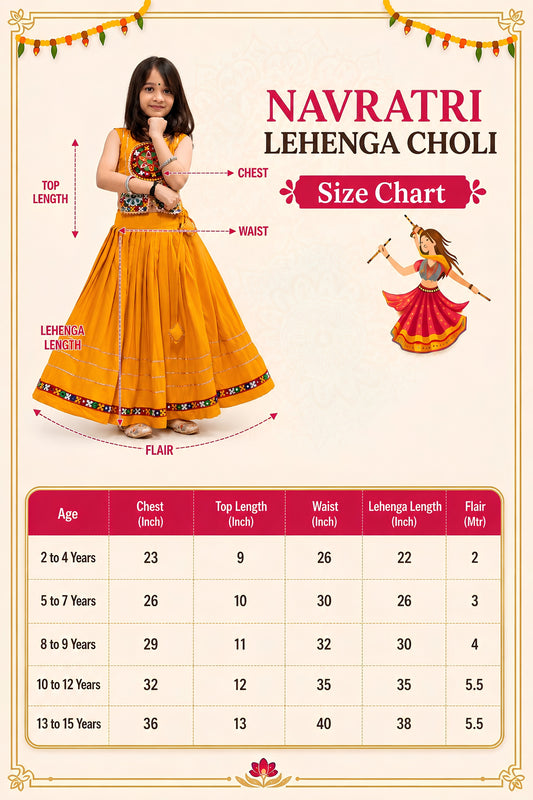 NAVRATRI
LEHENGA CHOLI

Size Chart

TOP LENGTH

CHEST

WAIST

LEHENGA LENGTH

FLAIR

| Age | Chest (Inch) | Top Length (Inch) | Waist (Inch) | Lehenga Length (Inch) | Flair (Mtr) |
|---|---|---|---|---|---|
| 2 to 4 Years | 23 | 9 | 26 | 22 | 2 |
| 5 to 7 Years | 26 | 10 | 30 | 26 | 3 |
| 8 to 9 Years | 29 | 11 | 32 | 30 | 4 |
| 10 to 12 Years | 32 | 12 | 35 | 35 | 5.5 |
| 13 to 15 Years | 36 | 13 | 40 | 38 | 5.5 |